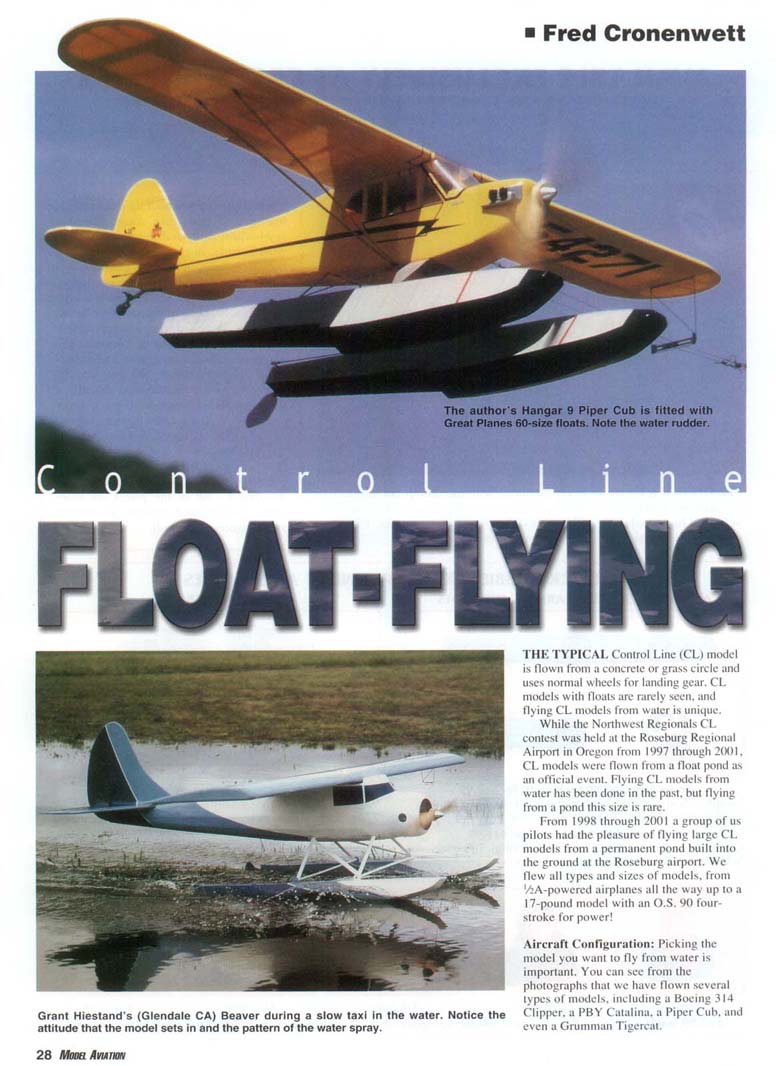 ■ Fred Cronenwett

The author's Hangar 9 Piper Cub is fitted with Great Planes 60-size floats. Note the water rudder.

Control Line

FLOAT-FLYING

Grant Hiestand's (Glendale CA) Beaver during a slow taxi in the water. Notice the attitude that the model sets in and the pattern of the water spray.

THE TYPICAL Control Line (CL) model is flown from a concrete or grass circle and uses normal wheels for landing gear. CL models with floats are rarely seen, and flying CL models from water is unique.

While the Northwest Regionals CL contest was held at the Roseburg Regional Airport in Oregon from 1997 through 2001, CL models were flown from a float pond as an official event. Flying CL models from water has been done in the past, but flying from a pond this size is rare.

From 1998 through 2001 a group of us pilots had the pleasure of flying large CL models from a permanent pond built into the ground at the Roseburg airport. We flew all types and sizes of models, from ½A-powered airplanes all the way up to a 17-pound model with an O.S. 90 four-stroke for power!

Aircraft Configuration: Picking the model you want to fly from water is important. You can see from the photographs that we have flown several types of models, including a Boeing 314 Clipper, a PBY Catalina, a Piper Cub, and even a Grumman Tigercat.

28 MODEL AVIATION